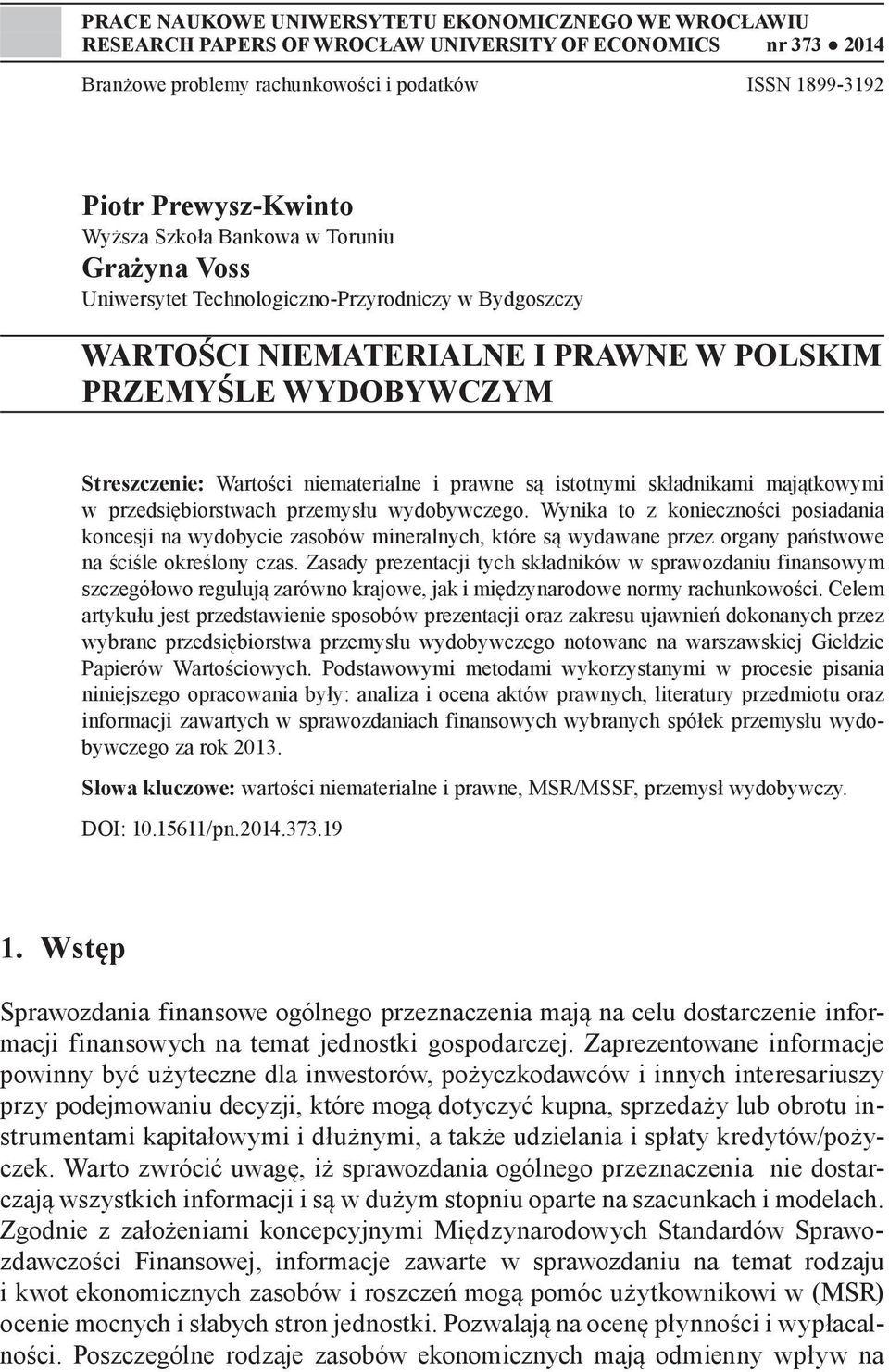 PRACE NAUKOWE UNIWERSYTETU EKONOMICZNEGO WE WROCŁAWIU
RESEARCH PAPERS OF WROCŁAW UNIVERSITY OF ECONOMICS nr 373 ● 2014

Branżowe problemy rachunkowości i podatków ISSN 1899-3192

Piotr Prewysz-Kwinto
Wyższa Szkoła Bankowa w Toruniu
Grażyna Voss
Uniwersytet Technologiczno-Przyrodniczy w Bydgoszczy

WARTOŚCI NIEMATERIALNE I PRAWNE W POLSKIM PRZEMYŚLE WYDOBYWCZYM

Streszczenie: Wartości niematerialne i prawne są istotnymi składnikami majątkowymi w przedsiębiorstwach przemysłu wydobywczego. Wynika to z konieczności posiadania koncesji na wydobycie zasobów mineralnych, które są wydawane przez organy państwowe na ściśle określony czas. Zasady prezentacji tych składników w sprawozdaniu finansowym szczegółowo regulują zarówno krajowe, jak i międzynarodowe normy rachunkowości. Celem artykułu jest przedstawienie sposobów prezentacji oraz zakresu ujawnień dokonanych przez wybrane przedsiębiorstwa przemysłu wydobywczego notowane na warszawskiej Giełdzie Papierów Wartościowych. Podstawowymi metodami wykorzystanymi w procesie pisania niniejszego opracowania były: analiza i ocena aktów prawnych, literatury przedmiotu oraz informacji zawartych w sprawozdaniach finansowych wybranych spółek przemysłu wydobywczego za rok 2013.

Słowa kluczowe: wartości niematerialne i prawne, MSR/MSSF, przemysł wydobywczy.

DOI: 10.15611/pn.2014.373.19

1. Wstęp

Sprawozdania finansowe ogólnego przeznaczenia mają na celu dostarczenie informacji finansowych na temat jednostki gospodarczej. Zaprezentowane informacje powinny być użyteczne dla inwestorów, pożyczkodawców i innych interesariuszy przy podejmowaniu decyzji, które mogą dotyczyć kupna, sprzedaży lub obrotu instrumentami kapitałowymi i dłużnymi, a także udzielania i spłaty kredytów/pożyczek. Warto zwrócić uwagę, iż sprawozdania ogólnego przeznaczenia nie dostarczają wszystkich informacji i są w dużym stopniu oparte na szacunkach i modelach. Zgodnie z założeniami koncepcyjnymi Międzynarodowych Standardów Sprawozdawczości Finansowej, informacje zawarte w sprawozdaniu na temat rodzaju i kwot ekonomicznych zasobów i roszczeń mogą pomóc użytkownikowi w (MSR) ocenie mocnych i słabych stron jednostki. Pozwalają na ocenę płynności i wypłacalności. Poszczególne rodzaje zasobów ekonomicznych mają odmienny wpływ na